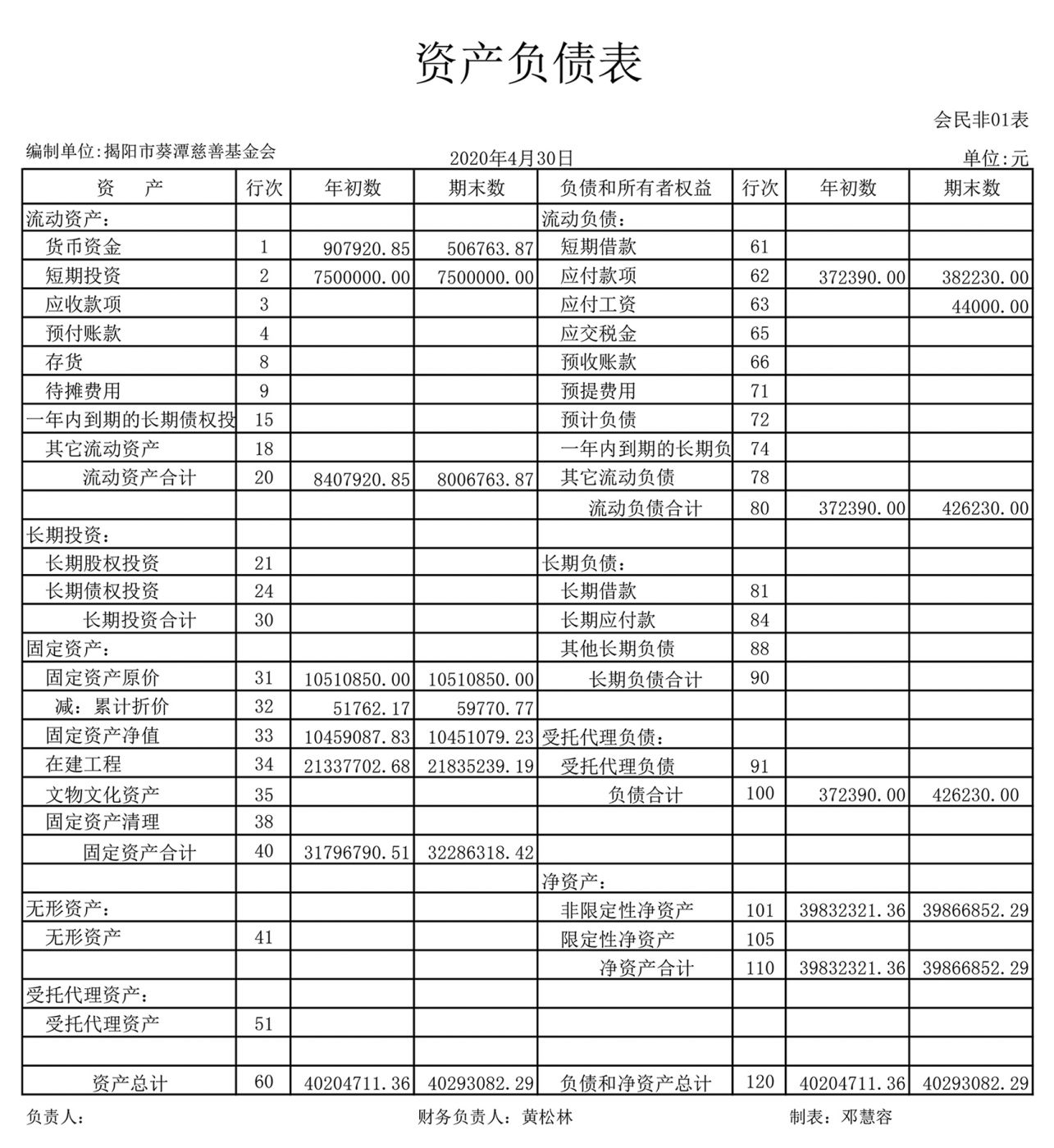 资产负债表

会民非01表

编制单位:揭阳市葵潭慈善基金会　　2020年4月30日　　单位:元

| 资　　产 | 行次 | 年初数 | 期末数 | 负债和所有者权益 | 行次 | 年初数 | 期末数 |
|---|---|---|---|---|---|---|---|
| 流动资产: | | | | 流动负债: | | | |
| 货币资金 | 1 | 907920.85 | 506763.87 | 短期借款 | 61 | | |
| 短期投资 | 2 | 7500000.00 | 7500000.00 | 应付款项 | 62 | 372390.00 | 382230.00 |
| 应收款项 | 3 | | | 应付工资 | 63 | | 44000.00 |
| 预付账款 | 4 | | | 应交税金 | 65 | | |
| 存货 | 8 | | | 预收账款 | 66 | | |
| 待摊费用 | 9 | | | 预提费用 | 71 | | |
| 一年内到期的长期债权投 | 15 | | | 预计负债 | 72 | | |
| 其它流动资产 | 18 | | | 一年内到期的长期负 | 74 | | |
| 流动资产合计 | 20 | 8407920.85 | 8006763.87 | 其它流动负债 | 78 | | |
| | | | | 流动负债合计 | 80 | 372390.00 | 426230.00 |
| 长期投资: | | | | | | | |
| 长期股权投资 | 21 | | | 长期负债: | | | |
| 长期债权投资 | 24 | | | 长期借款 | 81 | | |
| 长期投资合计 | 30 | | | 长期应付款 | 84 | | |
| 固定资产: | | | | 其他长期负债 | 88 | | |
| 固定资产原价 | 31 | 10510850.00 | 10510850.00 | 长期负债合计 | 90 | | |
| 减：累计折价 | 32 | 51762.17 | 59770.77 | | | | |
| 固定资产净值 | 33 | 10459087.83 | 10451079.23 | 受托代理负债: | | | |
| 在建工程 | 34 | 21337702.68 | 21835239.19 | 受托代理负债 | 91 | | |
| 文物文化资产 | 35 | | | 负债合计 | 100 | 372390.00 | 426230.00 |
| 固定资产清理 | 38 | | | | | | |
| 固定资产合计 | 40 | 31796790.51 | 32286318.42 | | | | |
| | | | | 净资产: | | | |
| 无形资产: | | | | 非限定性净资产 | 101 | 39832321.36 | 39866852.29 |
| 无形资产 | 41 | | | 限定性净资产 | 105 | | |
| | | | | 净资产合计 | 110 | 39832321.36 | 39866852.29 |
| 受托代理资产: | | | | | | | |
| 受托代理资产 | 51 | | | | | | |
| | | | | | | | |
| 资产总计 | 60 | 40204711.36 | 40293082.29 | 负债和净资产总计 | 120 | 40204711.36 | 40293082.29 |

负责人:　　财务负责人：黄松林　　制表：邓慧容